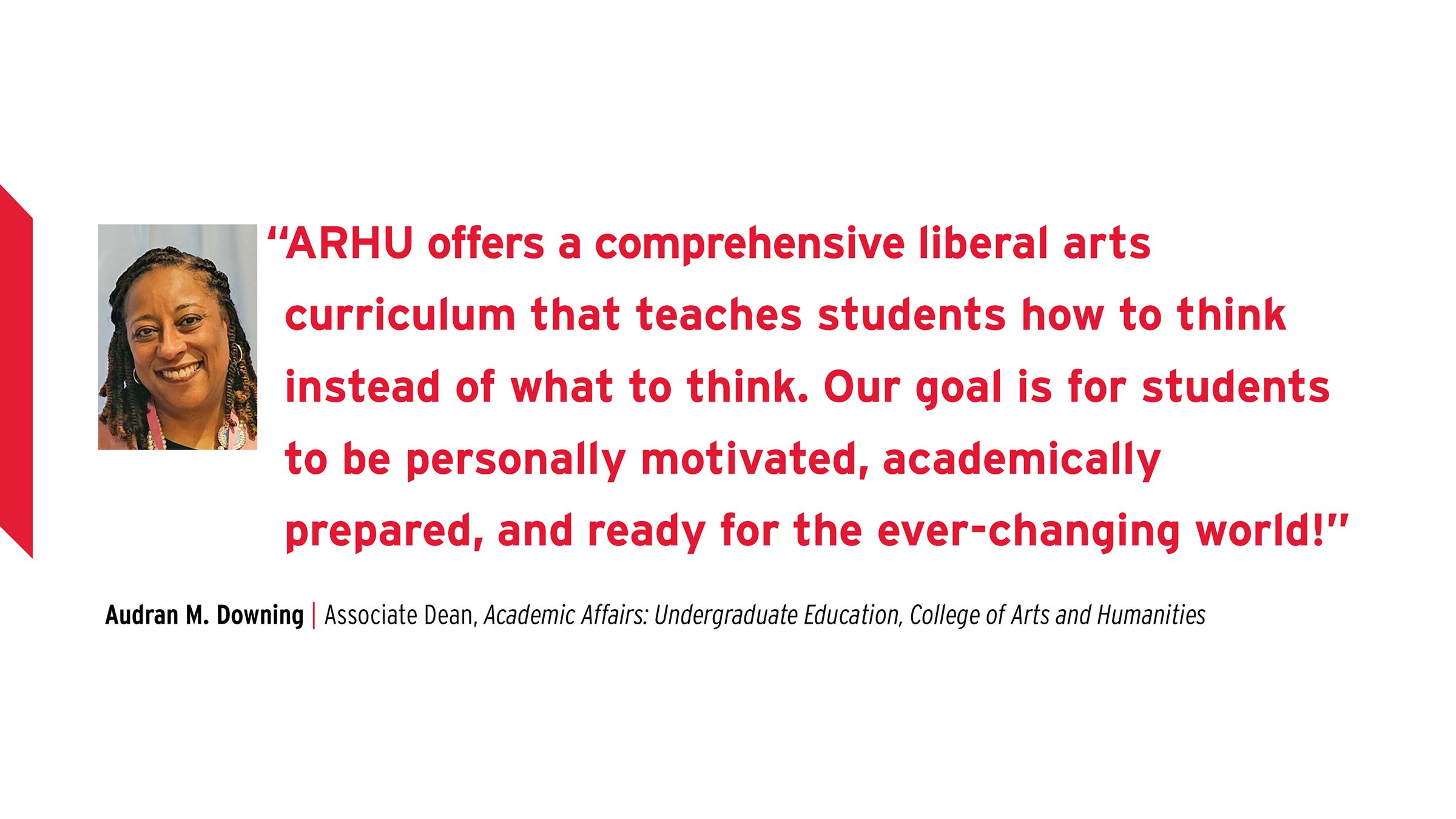 "ARHU offers a comprehensive liberal arts curriculum that teaches students how to think instead of what to think. Our goal is for students to be personally motivated, academically prepared, and ready for the ever-changing world!"

Audran M. Downing | Associate Dean, Academic Affairs: Undergraduate Education, College of Arts and Humanities